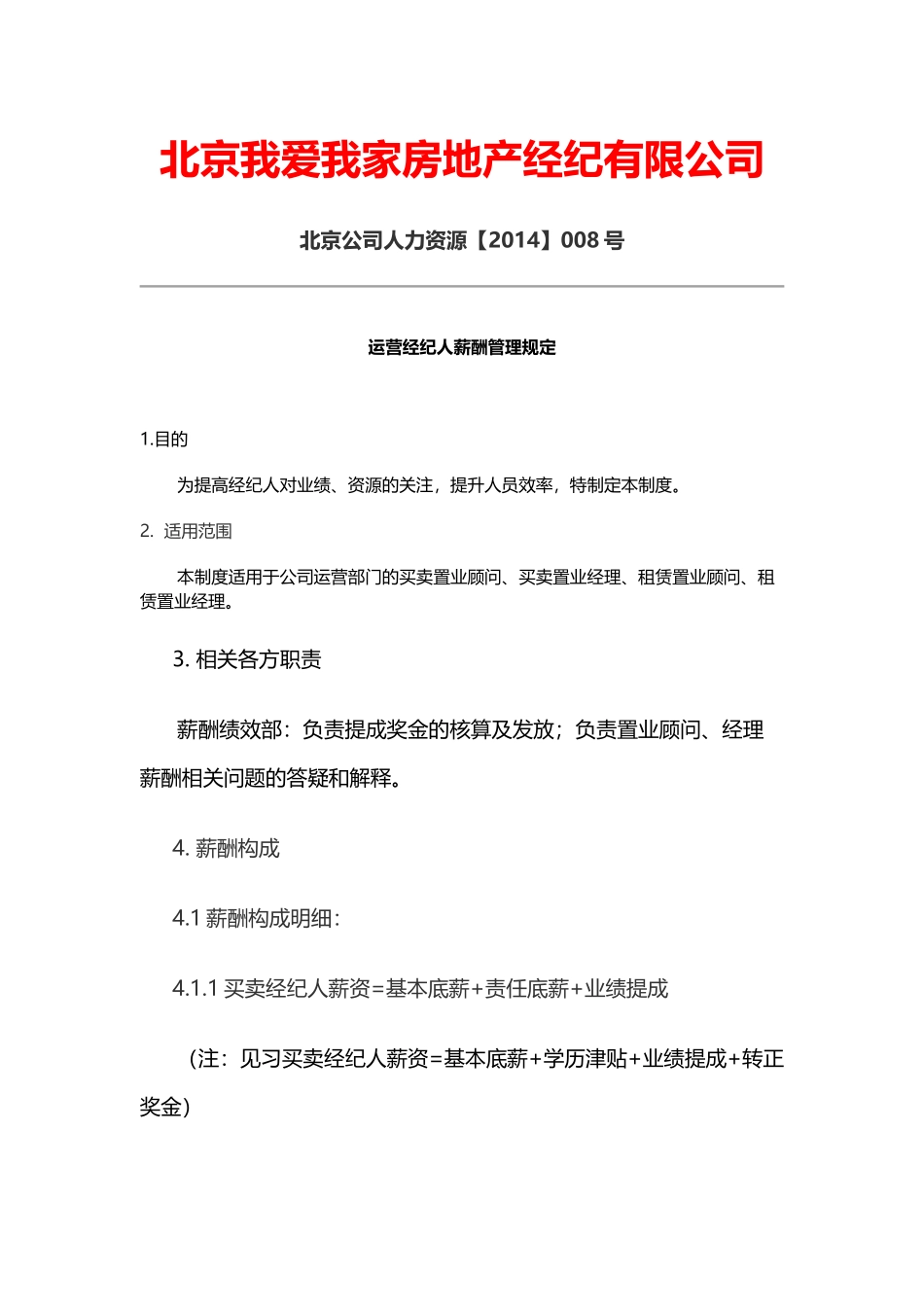 北京我爱我家房地产经纪有限公司

北京公司人力资源【2014】008 号

运营经纪人薪酬管理规定

1.目的

为提高经纪人对业绩、资源的关注，提升人员效率，特制定本制度。

2. 适用范围

本制度适用于公司运营部门的买卖置业顾问、买卖置业经理、租赁置业顾问、租赁置业经理。

3. 相关各方职责

薪酬绩效部：负责提成奖金的核算及发放；负责置业顾问、经理薪酬相关问题的答疑和解释。

4. 薪酬构成

4.1 薪酬构成明细：

4.1.1 买卖经纪人薪资=基本底薪+责任底薪+业绩提成

（注：见习买卖经纪人薪资=基本底薪+学历津贴+业绩提成+转正奖金）